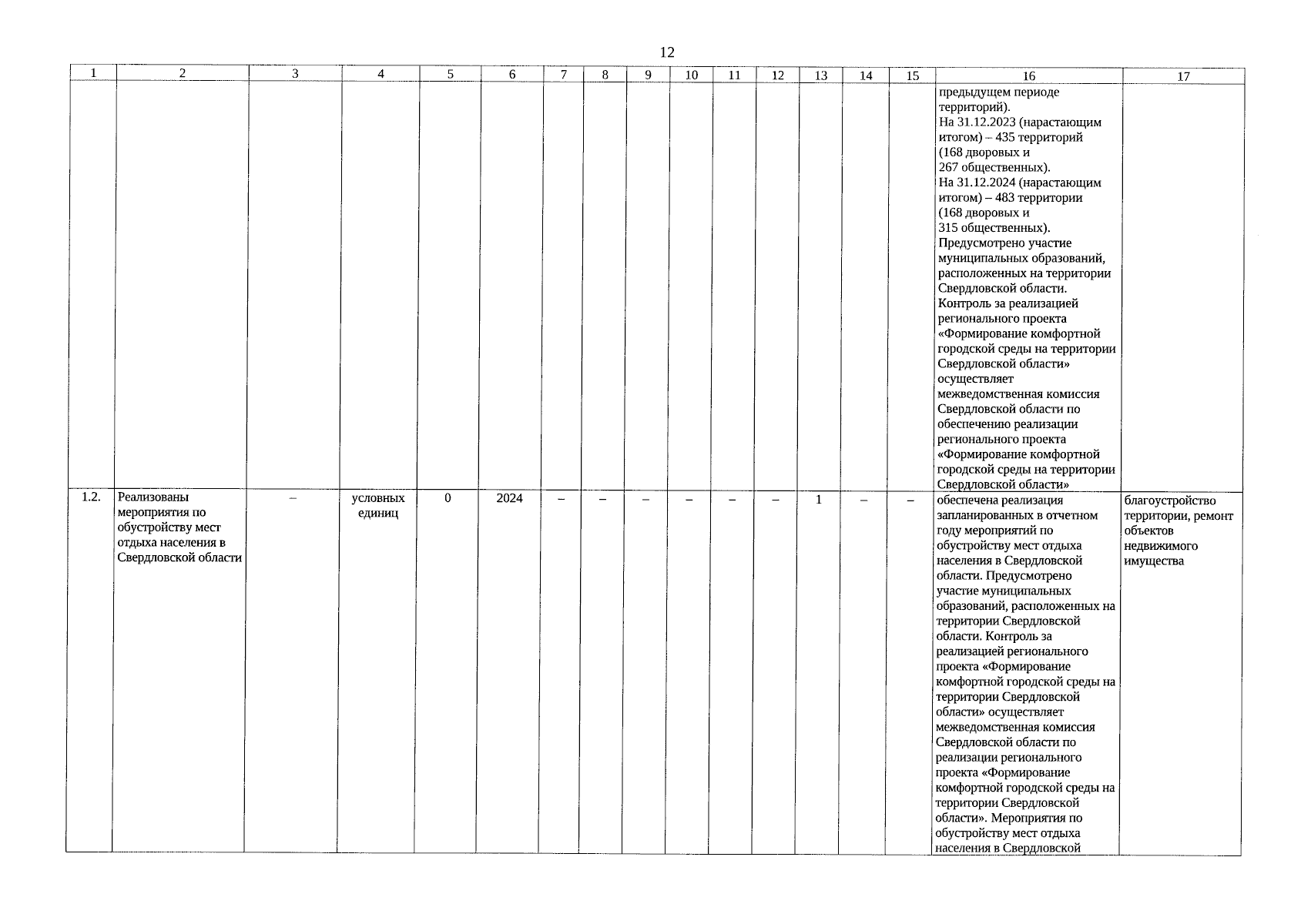 12

| 1 | 2 | 3 | 4 | 5 | 6 | 7 | 8 | 9 | 10 | 11 | 12 | 13 | 14 | 15 | 16 | 17 |
|---|---|---|---|---|---|---|---|---|---|---|---|---|---|---|---|---|
| | | | | | | | | | | | | | | | предыдущем периоде территорий). На 31.12.2023 (нарастающим итогом) – 435 территорий (168 дворовых и 267 общественных). На 31.12.2024 (нарастающим итогом) – 483 территории (168 дворовых и 315 общественных). Предусмотрено участие муниципальных образований, расположенных на территории Свердловской области. Контроль за реализацией регионального проекта «Формирование комфортной городской среды на территории Свердловской области» осуществляет межведомственная комиссия Свердловской области по обеспечению реализации регионального проекта «Формирование комфортной городской среды на территории Свердловской области» | |
| 1.2. | Реализованы мероприятия по обустройству мест отдыха населения в Свердловской области | – | условных единиц | 0 | 2024 | – | – | – | – | – | – | 1 | – | – | обеспечена реализация запланированных в отчетном году мероприятий по обустройству мест отдыха населения в Свердловской области. Предусмотрено участие муниципальных образований, расположенных на территории Свердловской области. Контроль за реализацией регионального проекта «Формирование комфортной городской среды на территории Свердловской области» осуществляет межведомственная комиссия Свердловской области по реализации регионального проекта «Формирование комфортной городской среды на территории Свердловской области». Мероприятия по обустройству мест отдыха населения в Свердловской | благоустройство территории, ремонт объектов недвижимого имущества |